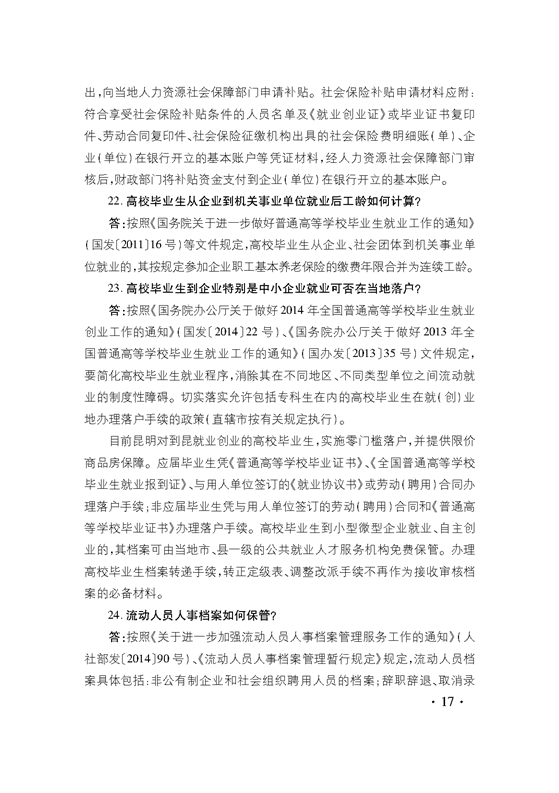 出，向当地人力资源社会保障部门申请补贴。社会保险补贴申请材料应附：符合享受社会保险补贴条件的人员名单及《就业创业证》或毕业证书复印件、劳动合同复印件、社会保险征缴机构出具的社会保险费明细账（单）、企业（单位）在银行开立的基本账户等凭证材料，经人力资源社会保障部门审核后，财政部门将补贴资金支付到企业（单位）在银行开立的基本账户。

22. 高校毕业生从企业到机关事业单位就业后工龄如何计算？

答：按照《国务院关于进一步做好普通高等学校毕业生就业工作的通知》（国发〔2011〕16号）等文件规定，高校毕业生从企业、社会团体到机关事业单位就业的，其按规定参加企业职工基本养老保险的缴费年限合并为连续工龄。

23. 高校毕业生到企业特别是中小企业就业可否在当地落户？

答：按照《国务院办公厅关于做好2014年全国普通高等学校毕业生就业创业工作的通知》（国发〔2014〕22号）、《国务院办公厅关于做好2013年全国普通高等学校毕业生就业工作的通知》（国办发〔2013〕35号）文件规定，要简化高校毕业生就业程序，消除其在不同地区、不同类型单位之间流动就业的制度性障碍。切实落实允许包括专科生在内的高校毕业生在就（创）业地办理落户手续的政策（直辖市按有关规定执行）。

目前昆明对到昆就业创业的高校毕业生，实施零门槛落户，并提供限价商品房保障。应届毕业生凭《普通高等学校毕业证书》、《全国普通高等学校毕业生就业报到证》、与用人单位签订的《就业协议书》或劳动（聘用）合同办理落户手续；非应届毕业生凭与用人单位签订的劳动（聘用）合同和《普通高等学校毕业证书》办理落户手续。高校毕业生到小型微型企业就业、自主创业的，其档案可由当地市、县一级的公共就业人才服务机构免费保管。办理高校毕业生档案转递手续，转正定级表、调整改派手续不再作为接收审核档案的必备材料。

24. 流动人员人事档案如何保管？

答：按照《关于进一步加强流动人员人事档案管理服务工作的通知》（人社部发〔2014〕90号）、《流动人员人事档案管理暂行规定》规定，流动人员档案具体包括：非公有制企业和社会组织聘用人员的档案；辞职辞退、取消录

· 17 ·